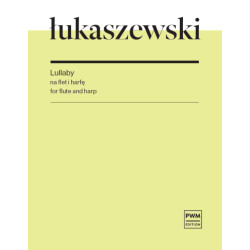 łukaszewski

Lullaby
na flet i harfę
for flute and harp

PWM
EDITION